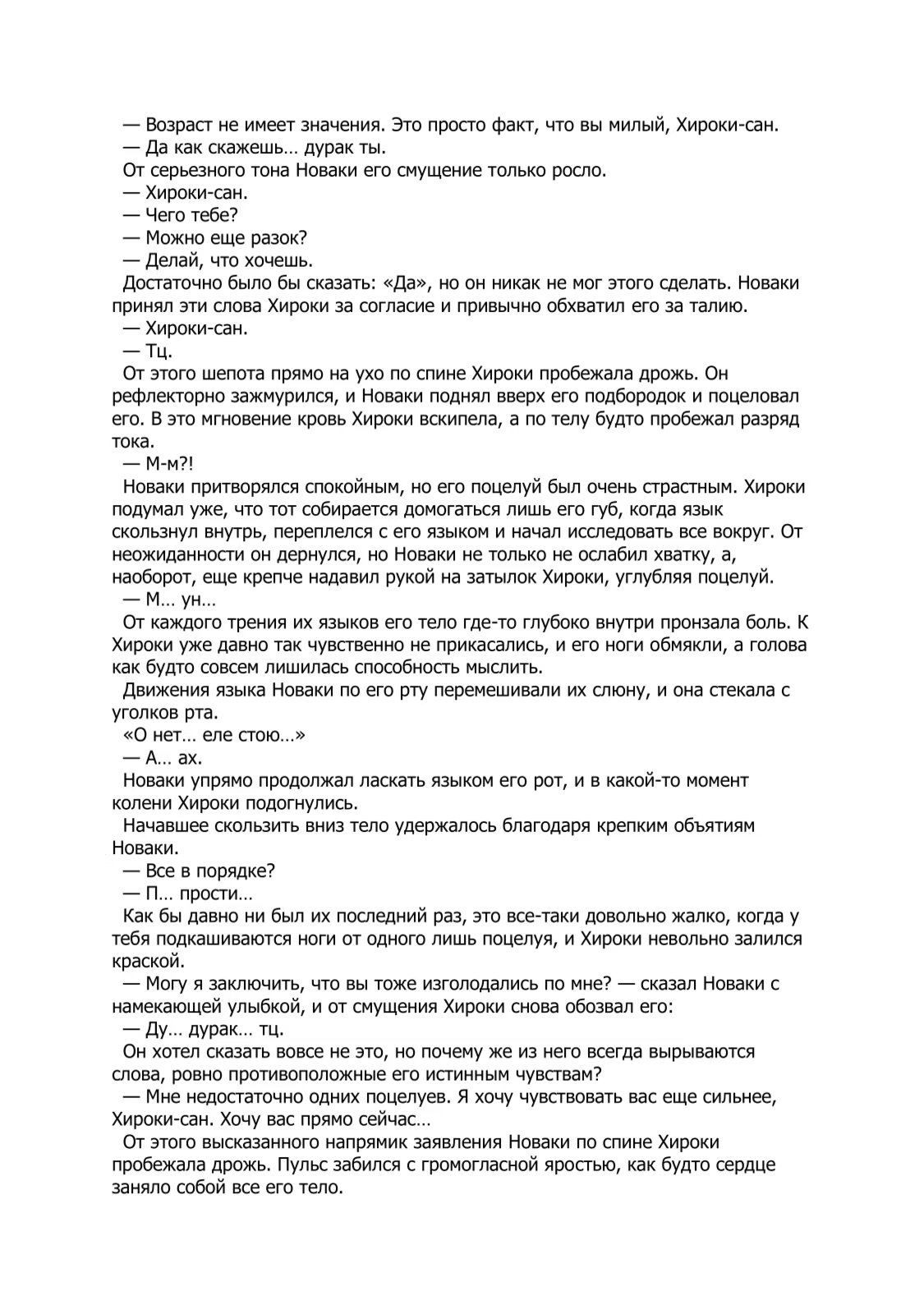 — Возраст не имеет значения. Это просто факт, что вы милый, Хироки-сан.

— Да как скажешь… дурак ты.

От серьезного тона Новаки его смущение только росло.

— Хироки-сан.

— Чего тебе?

— Можно еще разок?

— Делай, что хочешь.

Достаточно было бы сказать: «Да», но он никак не мог этого сделать. Новаки принял эти слова Хироки за согласие и привычно обхватил его за талию.

— Хироки-сан.

— Тц.

От этого шепота прямо на ухо по спине Хироки пробежала дрожь. Он рефлекторно зажмурился, и Новаки поднял вверх его подбородок и поцеловал его. В это мгновение кровь Хироки вскипела, а по телу будто пробежал разряд тока.

— М-м?!

Новаки притворялся спокойным, но его поцелуй был очень страстным. Хироки подумал уже, что тот собирается домогаться лишь его губ, когда язык скользнул внутрь, переплелся с его языком и начал исследовать все вокруг. От неожиданности он дернулся, но Новаки не только не ослабил хватку, а, наоборот, еще крепче надавил рукой на затылок Хироки, углубляя поцелуй.

— М… ун…

От каждого трения их языков его тело где-то глубоко внутри пронзала боль. К Хироки уже давно так чувственно не прикасались, и его ноги обмякли, а голова как будто совсем лишилась способность мыслить.

Движения языка Новаки по его рту перемешивали их слюну, и она стекала с уголков рта.

«О нет… еле стою…»

— А… ах.

Новаки упрямо продолжал ласкать языком его рот, и в какой-то момент колени Хироки подогнулись.

Начавшее скользить вниз тело удержалось благодаря крепким объятиям Новаки.

— Все в порядке?

— П… прости…

Как бы давно ни был их последний раз, это все-таки довольно жалко, когда у тебя подкашиваются ноги от одного лишь поцелуя, и Хироки невольно залился краской.

— Могу я заключить, что вы тоже изголодались по мне? — сказал Новаки с намекающей улыбкой, и от смущения Хироки снова обозвал его:

— Ду… дурак… тц.

Он хотел сказать вовсе не это, но почему же из него всегда вырываются слова, ровно противоположные его истинным чувствам?

— Мне недостаточно одних поцелуев. Я хочу чувствовать вас еще сильнее, Хироки-сан. Хочу вас прямо сейчас…

От этого высказанного напрямик заявления Новаки по спине Хироки пробежала дрожь. Пульс забился с громогласной яростью, как будто сердце заняло собой все его тело.